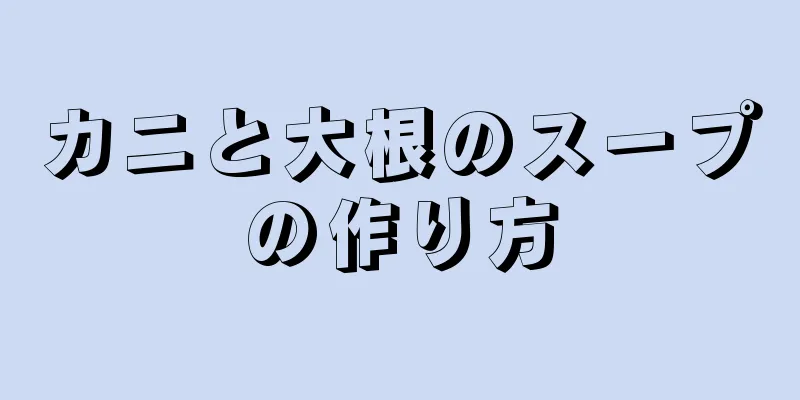 カニと大根のスープの作り方